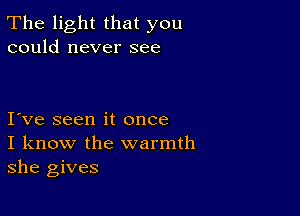 The light that you could never see

I´ve seen it once
I know the warmth she gives